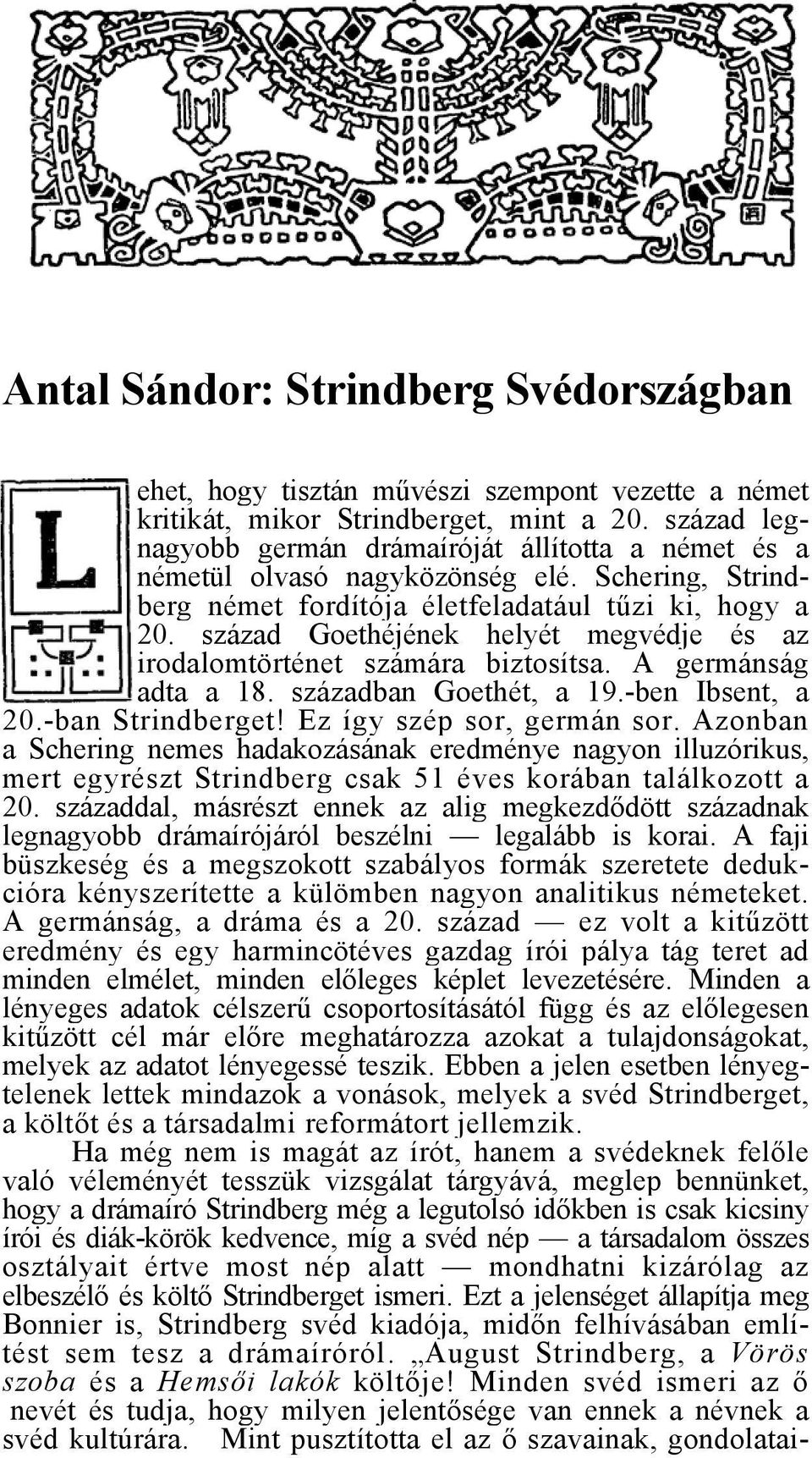 Antal Sándor: Strindberg Svédországban

Lehet, hogy tisztán művészi szempont vezette a német kritikát, mikor Strindberget, mint a 20. század legnagyobb germán drámaíróját állította a német és a németül olvasó nagyközönség elé. Schering, Strindberg német fordítója életfeladatául tűzi ki, hogy a 20. század Goethéjének helyét megvédje és az irodalomtörténet számára biztosítsa. A germánság adta a 18. században Goethét, a 19.-ben Ibsent, a 20.-ban Strindberget! Ez így szép sor, germán sor. Azonban a Schering nemes hadakozásának eredménye nagyon illuzórikus, mert egyrészt Strindberg csak 51 éves korában találkozott a 20. századdal, másrészt ennek az alig megkezdődött századnak legnagyobb drámaírójáról beszélni — legalább is korai. A faji büszkeség és a megszokott szabályos formák szeretete dedukcióra kényszerítette a külömben nagyon analitikus németeket. A germánság, a dráma és a 20. század — ez volt a kitűzött eredmény és egy harmincötéves gazdag írói pálya tág teret ad minden elmélet, minden előleges képlet levezetésére. Minden a lényeges adatok célszerű csoportosításától függ és az előlegesen kitűzött cél már előre meghatározza azokat a tulajdonságokat, melyek az adatot lényegessé teszik. Ebben a jelen esetben lényegtelenek lettek mindazok a vonások, melyek a svéd Strindberget, a költőt és a társadalmi reformátort jellemzik.

Ha még nem is magát az írót, hanem a svédeknek felőle való véleményét tesszük vizsgálat tárgyává, meglep bennünket, hogy a drámaíró Strindberg még a legutolsó időkben is csak kicsiny írói és diák-körök kedvence, míg a svéd nép — a társadalom összes osztályait értve most nép alatt — mondhatni kizárólag az elbeszélő és költő Strindberget ismeri. Ezt a jelenséget állapítja meg Bonnier is, Strindberg svéd kiadója, midőn felhívásában említést sem tesz a drámaíróról. „August Strindberg, a Vörös szoba és a Hemsői lakók költője! Minden svéd ismeri az ő nevét és tudja, hogy milyen jelentősége van ennek a névnek a svéd kultúrára. Mint pusztította el az ő szavainak, gondolatai-